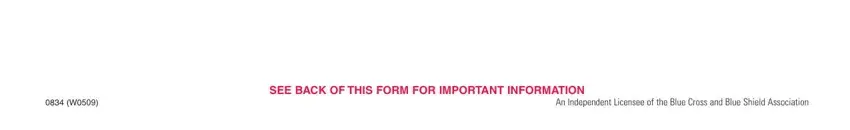 SEE BACK OF THIS FORM FOR IMPORTANT INFORMATION

0834 (W0509)

An Independent Licensee of the Blue Cross and Blue Shield Association